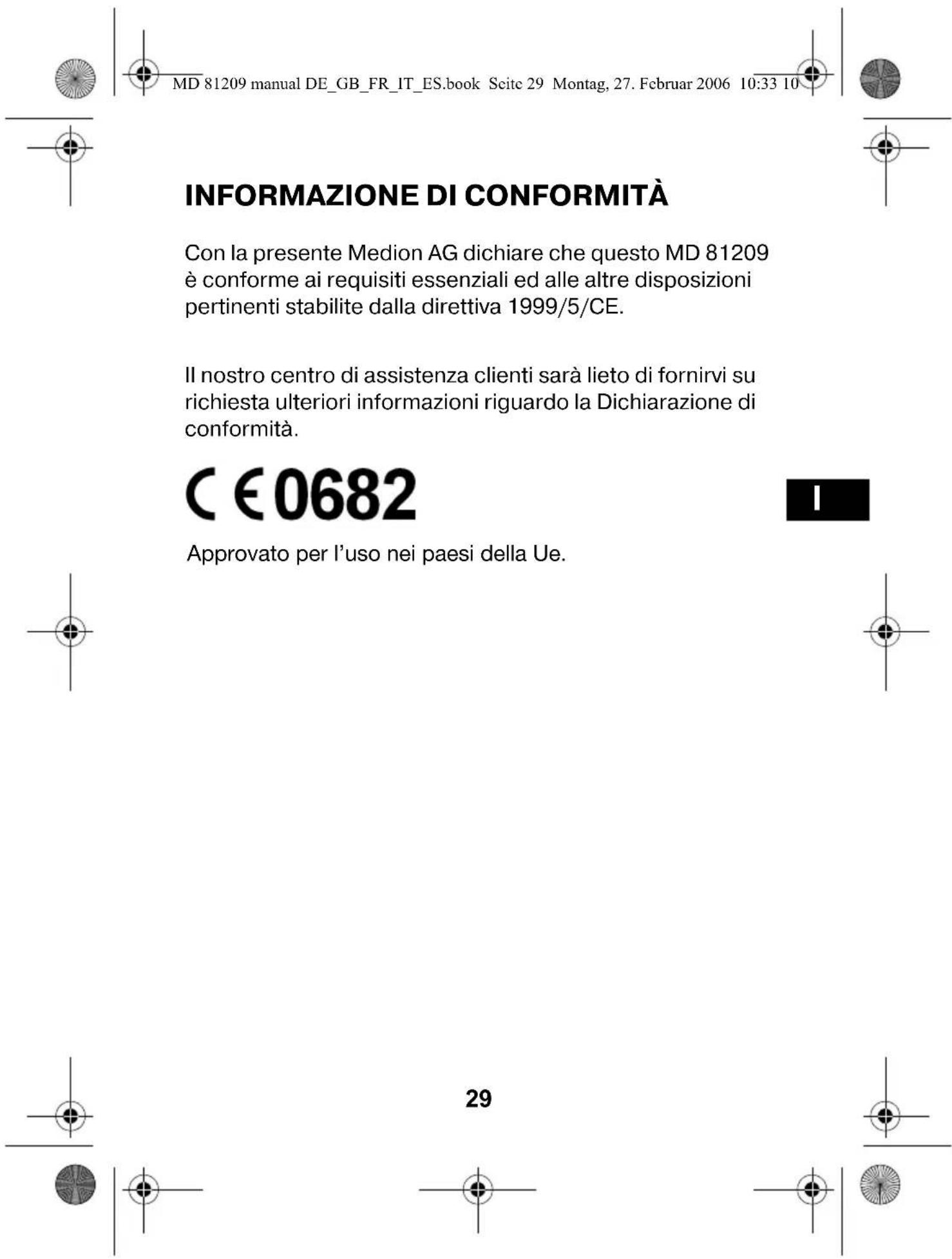 MD 81209 manual DE_GB_FR_IT_ES.book Seite 29 Montag, 27. Februar 2006 10:33 10

INFORMAZIONE DI CONFORMITÀ

Con la presente Medion AG dichiare che questo MD 81209 è conforme ai requisiti essenziali ed alle altre disposizioni pertinenti stabilite dalla direttiva 1999/5/CE.

Il nostro centro di assistenza clienti sarà lieto di fornirvi su richiesta ulteriori informazioni riguardo la Dichiarazione di conformità.

CE 0682

I

Approvato per l'uso nei paesi della Ue.

29